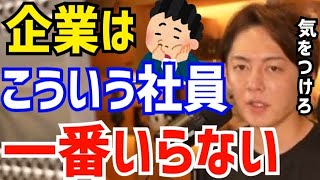 企業は
こういう社員
一番いらない

気をつけろ